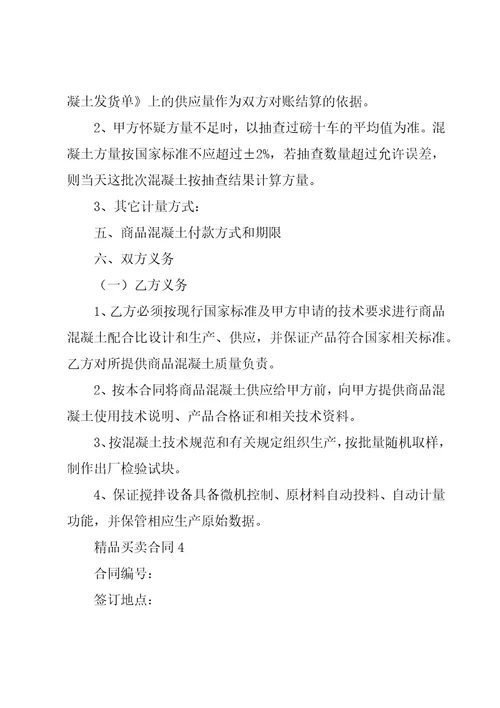 凝土发货单》上的供应量作为双方对账结算的依据。

2、甲方怀疑方量不足时，以抽查过磅十车的平均值为准。混凝土方量按国家标准不应超过±2%，若抽查数量超过允许误差，则当天这批次混凝土按抽查结果计算方量。

3、其它计量方式：

五、商品混凝土付款方式和期限

六、双方义务

（一）乙方义务

1、乙方必须按现行国家标准及甲方申请的技术要求进行商品混凝土配合比设计和生产、供应，并保证产品符合国家相关标准。乙方对所提供商品混凝土质量负责。

2、按本合同将商品混凝土供应给甲方前，向甲方提供商品混凝土使用技术说明、产品合格证和相关技术资料。

3、按混凝土技术规范和有关规定组织生产，按批量随机取样，制作出厂检验试块。

4、保证搅拌设备具备微机控制、原材料自动投料、自动计量功能，并保管相应生产原始数据。

精品买卖合同4

合同编号：

签订地点：